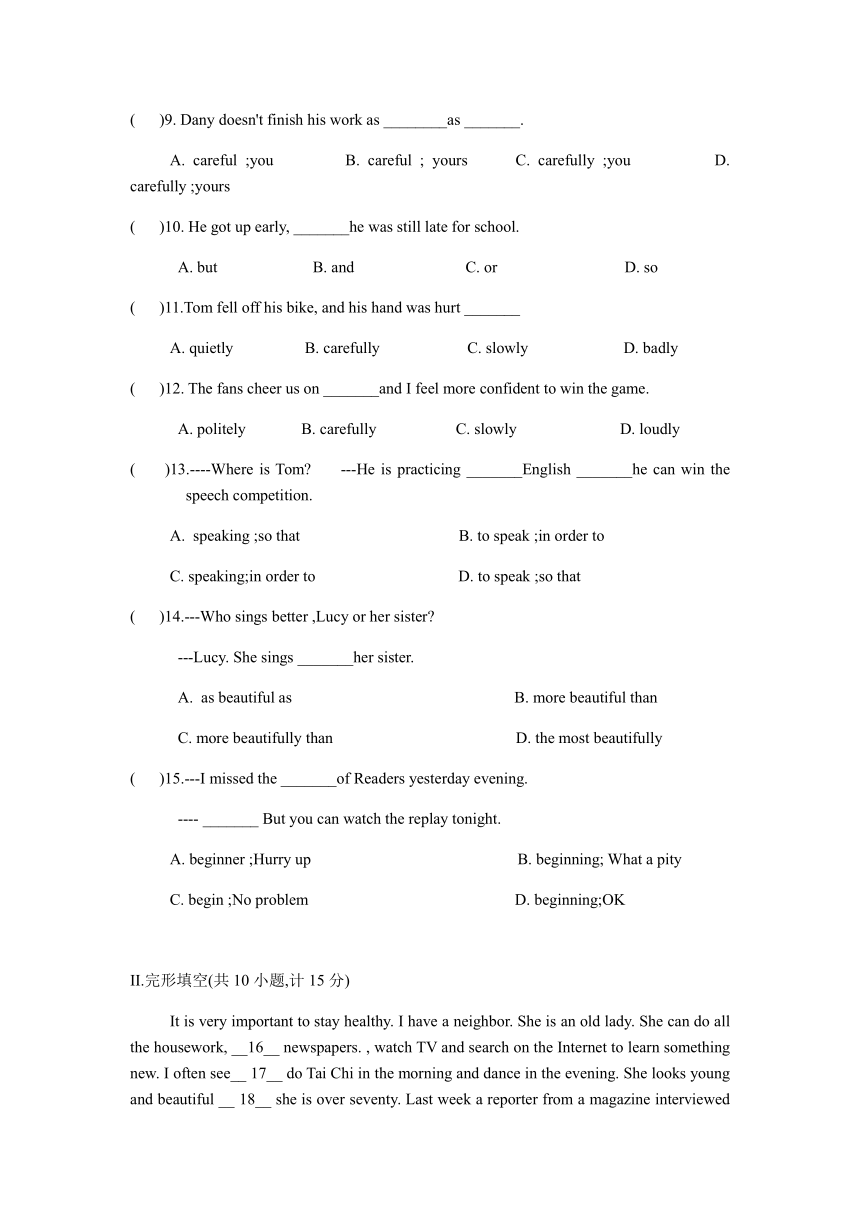 (　　)9. Dany doesn't finish his work as ________as _______.

A. careful ;you　　B. careful ; yours　　C. carefully ;you　　D. carefully ;yours

(　　)10. He got up early, _______he was still late for school.

A. but　　B. and　　C. or　　D. so

(　　)11.Tom fell off his bike, and his hand was hurt _______

A. quietly　　B. carefully　　C. slowly　　D. badly

(　　)12. The fans cheer us on _______and I feel more confident to win the game.

A. politely　　B. carefully　　C. slowly　　D. loudly

(　　)13.----Where is Tom?　---He is practicing _______English _______he can win the speech competition.

A. speaking ;so that　　B. to speak ;in order to

C. speaking;in order to　　D. to speak ;so that

(　　)14.---Who sings better ,Lucy or her sister?

---Lucy. She sings _______her sister.

A. as beautiful as　　B. more beautiful than

C. more beautifully than　　D. the most beautifully

(　　)15.---I missed the _______of Readers yesterday evening.

---- _______ But you can watch the replay tonight.

A. beginner ;Hurry up　　B. beginning; What a pity

C. begin ;No problem　　D. beginning;OK

II.完形填空(共 10 小题,计 15 分)

It is very important to stay healthy. I have a neighbor. She is an old lady. She can do all the housework, __16__ newspapers. , watch TV and search on the Internet to learn something new. I often see__ 17__ do Tai Chi in the morning and dance in the evening. She looks young and beautiful __ 18__ she is over seventy. Last week a reporter from a magazine interviewed